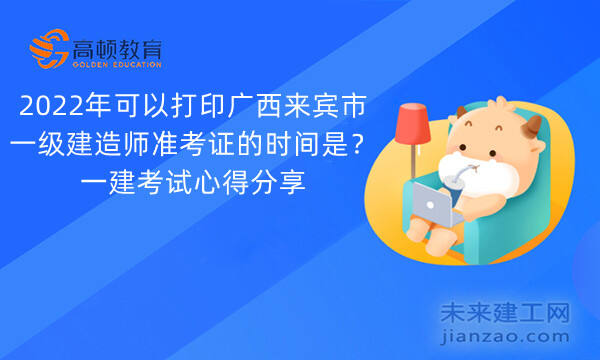 高顿教育
GOLDEN EDUCATION

2022年可以打印广西来宾市一级建造师准考证的时间是？一建考试心得分享

未来建工网
jianzao.com